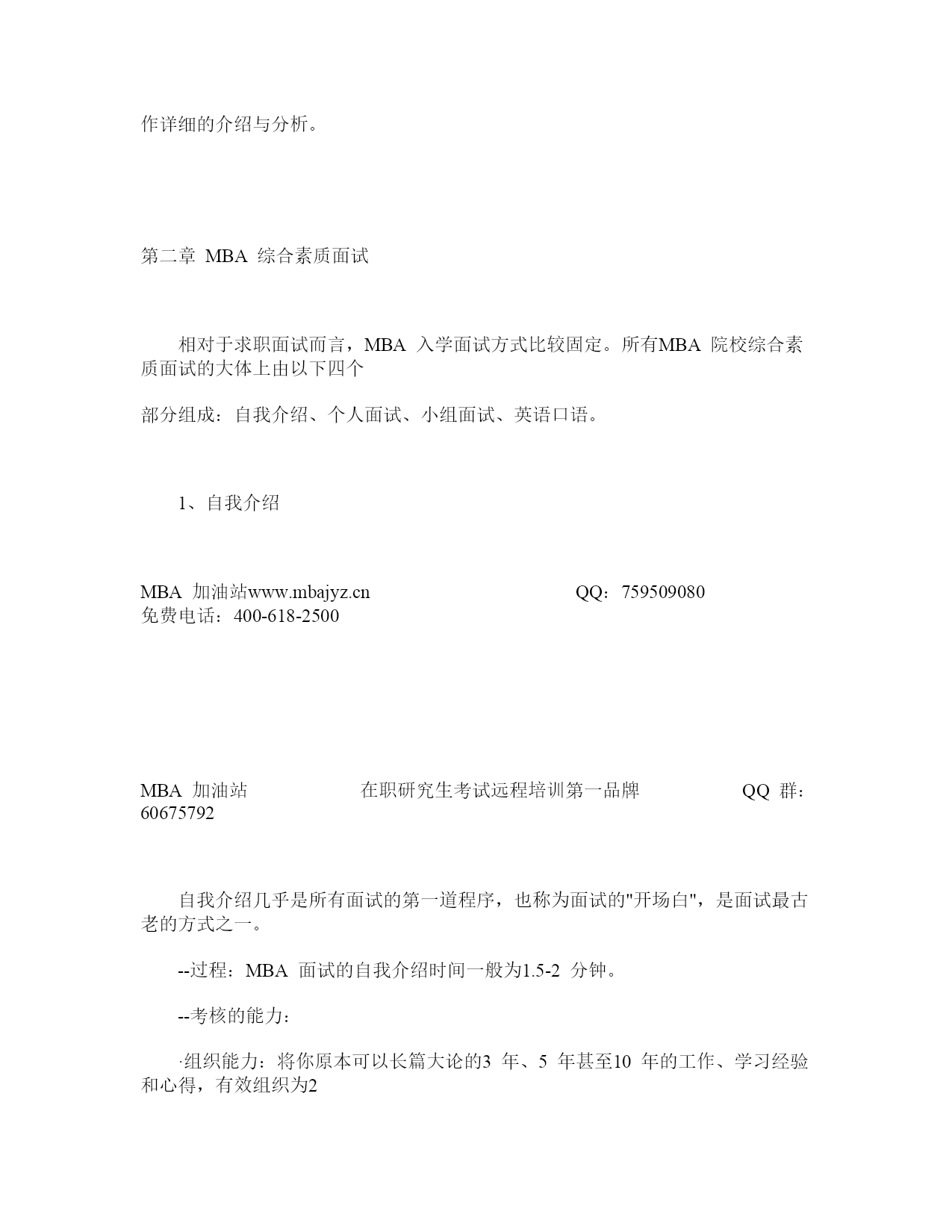 作详细的介绍与分析。

第二章 MBA 综合素质面试

相对于求职面试而言，MBA 入学面试方式比较固定。所有MBA 院校综合素质面试的大体上由以下四个

部分组成：自我介绍、个人面试、小组面试、英语口语。

1、自我介绍

MBA 加油站www.mbajyz.cn QQ：759509080
免费电话：400-618-2500

MBA 加油站 在职研究生考试远程培训第一品牌 QQ 群：60675792

自我介绍几乎是所有面试的第一道程序，也称为面试的"开场白"，是面试最古老的方式之一。

--过程：MBA 面试的自我介绍时间一般为1.5-2 分钟。

--考核的能力：

·组织能力：将你原本可以长篇大论的3 年、5 年甚至10 年的工作、学习经验和心得，有效组织为2